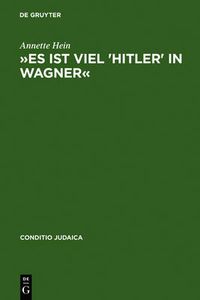 DE GRUYTER

Annette Hein

»ES IST VIEL 'HITLER' IN WAGNER«

CONDITIO JUDAICA

DE
G